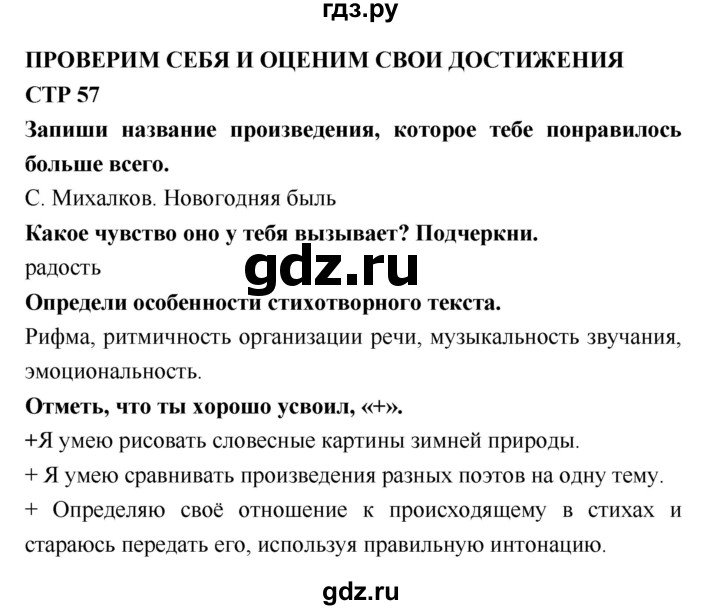 гдз.ру

ПРОВЕРИМ СЕБЯ И ОЦЕНИМ СВОИ ДОСТИЖЕНИЯ

СТР 57

Запиши название произведения, которое тебе понравилось больше всего.

С. Михалков. Новогодняя быль

Какое чувство оно у тебя вызывает? Подчеркни.

радость

gdz.ru

Определи особенности стихотворного текста.

Рифма, ритмичность организации речи, музыкальность звучания, эмоциональность.

Отметь, что ты хорошо усвоил, «+».

+Я умею рисовать словесные картины зимней природы.

+ Я умею сравнивать произведения разных поэтов на одну тему.

+ Определяю своё отношение к происходящему в стихах и стараюсь передать его, используя правильную интонацию.

gdz.ru